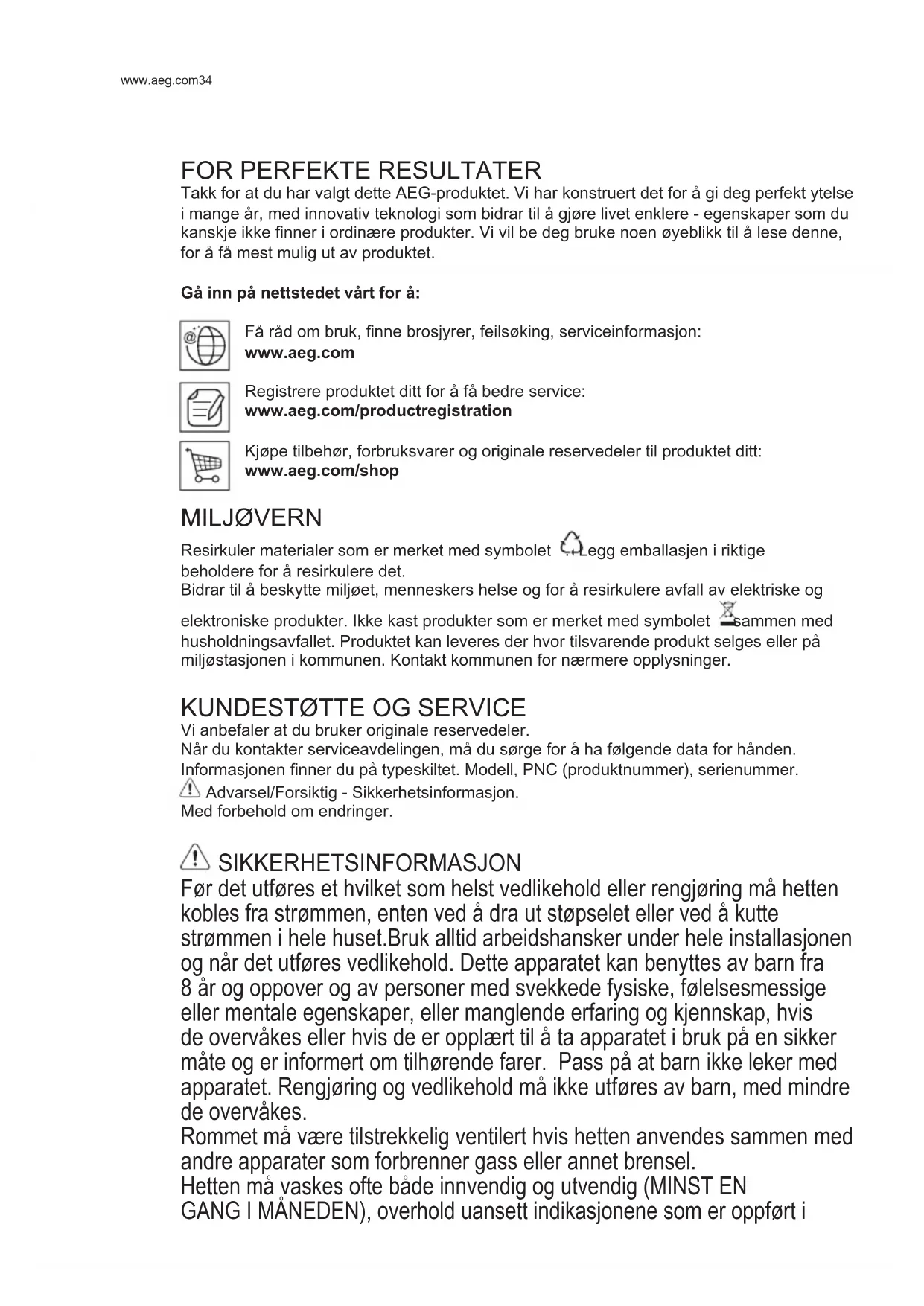 www.aeg.com34

FOR PERFEKTE RESULTATER
Takk for at du har valgt dette AEG-produktet. Vi har konstruert det for å gi deg perfekt ytelse i mange år, med innovativ teknologi som bidrar til å gjøre livet enklere - egenskaper som du kanskje ikke finner i ordinære produkter. Vi vil be deg bruke noen øyeblikk til å lese denne, for å få mest mulig ut av produktet.

Gå inn på nettstedet vårt for å:

Få råd om bruk, finne brosjyrer, feilsøking, serviceinformasjon:
www.aeg.com

Registrere produktet ditt for å få bedre service:
www.aeg.com/productregistration

Kjøpe tilbehør, forbruksvarer og originale reservedeler til produktet ditt:
www.aeg.com/shop

MILJØVERN
Resirkuler materialer som er merket med symbolet Legg emballasjen i riktige beholdere for å resirkulere det.
Bidrar til å beskytte miljøet, menneskers helse og for å resirkulere avfall av elektriske og elektroniske produkter. Ikke kast produkter som er merket med symbolet sammen med husholdningsavfallet. Produktet kan leveres der hvor tilsvarende produkt selges eller på miljøstasjonen i kommunen. Kontakt kommunen for nærmere opplysninger.

KUNDESTØTTE OG SERVICE
Vi anbefaler at du bruker originale reservedeler.
Når du kontakter serviceavdelingen, må du sørge for å ha følgende data for hånden.
Informasjonen finner du på typeskiltet. Modell, PNC (produktnummer), serienummer.
Advarsel/Forsiktig - Sikkerhetsinformasjon.
Med forbehold om endringer.

SIKKERHETSINFORMASJON
Før det utføres et hvilket som helst vedlikehold eller rengjøring må hetten kobles fra strømmen, enten ved å dra ut støpselet eller ved å kutte strømmen i hele huset.Bruk alltid arbeidshansker under hele installasjonen og når det utføres vedlikehold. Dette apparatet kan benyttes av barn fra 8 år og oppover og av personer med svekkede fysiske, følelsesmessige eller mentale egenskaper, eller manglende erfaring og kjennskap, hvis de overvåkes eller hvis de er opplært til å ta apparatet i bruk på en sikker måte og er informert om tilhørende farer. Pass på at barn ikke leker med apparatet. Rengjøring og vedlikehold må ikke utføres av barn, med mindre de overvåkes.
Rommet må være tilstrekkelig ventilert hvis hetten anvendes sammen med andre apparater som forbrenner gass eller annet brensel.
Hetten må vaskes ofte både innvendig og utvendig (MINST EN GANG I MÅNEDEN), overhold uansett indikasjonene som er oppført i